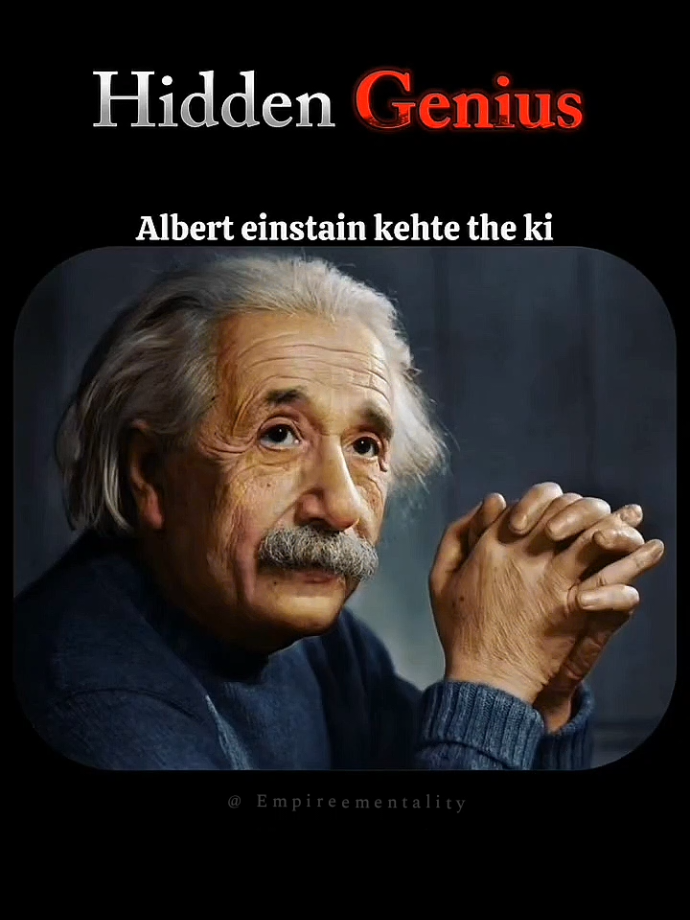 Hidden Genius

Albert einstain kehte the ki

@ Empireementality